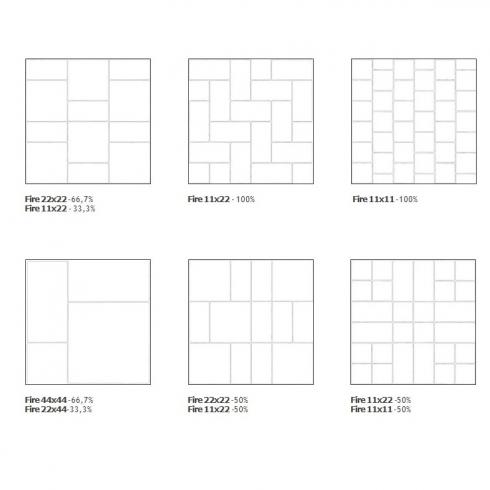 Fire 22x22 - 66,7%
Fire 11x22 - 33,3%

Fire 11x22 - 100%

Fire 11x11 - 100%

Fire 44x44 - 66,7%
Fire 22x44 - 33,3%

Fire 22x22 - 50%
Fire 11x22 - 50%

Fire 11x22 - 50%
Fire 11x11 - 50%